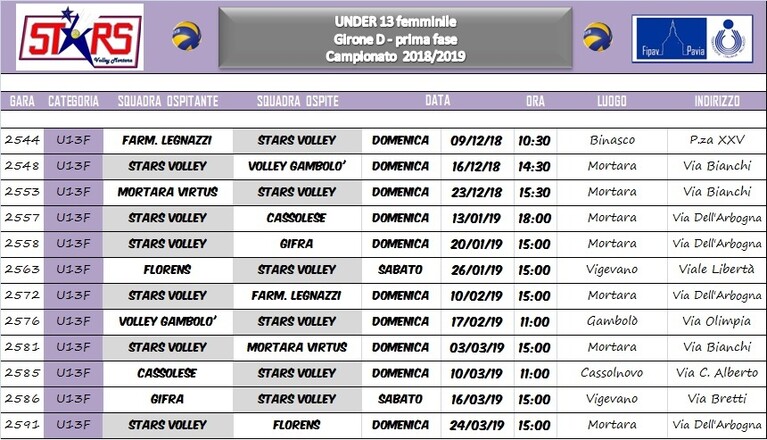 STARS
Volley Mortara

UNDER 13 femminile
Girone D - prima fase
Campionato 2018/2019

Fipav Pavia

| GARA | CATEGORIA | SQUADRA OSPITANTE | SQUADRA OSPITE | DATA | | ORA | LUOGO | INDIRIZZO |
|---|---|---|---|---|---|---|---|---|
| 2544 | U13F | FARM. LEGNAZZI | STARS VOLLEY | DOMENICA | 09/12/18 | 10:30 | Binasco | P.za XXV |
| 2548 | U13F | STARS VOLLEY | VOLLEY GAMBOLO' | DOMENICA | 16/12/18 | 14:30 | Mortara | Via Bianchi |
| 2553 | U13F | MORTARA VIRTUS | STARS VOLLEY | DOMENICA | 23/12/18 | 15:30 | Mortara | Via Bianchi |
| 2557 | U13F | STARS VOLLEY | CASSOLESE | DOMENICA | 13/01/19 | 18:00 | Mortara | Via Dell'Arbogna |
| 2558 | U13F | STARS VOLLEY | GIFRA | DOMENICA | 20/01/19 | 15:00 | Mortara | Via Dell'Arbogna |
| 2563 | U13F | FLORENS | STARS VOLLEY | SABATO | 26/01/19 | 15:00 | Vigevano | Viale Libertà |
| 2572 | U13F | STARS VOLLEY | FARM. LEGNAZZI | DOMENICA | 10/02/19 | 15:00 | Mortara | Via Dell'Arbogna |
| 2576 | U13F | VOLLEY GAMBOLO' | STARS VOLLEY | DOMENICA | 17/02/19 | 11:00 | Gambolò | Via Olimpia |
| 2581 | U13F | STARS VOLLEY | MORTARA VIRTUS | DOMENICA | 03/03/19 | 15:00 | Mortara | Via Bianchi |
| 2585 | U13F | CASSOLESE | STARS VOLLEY | DOMENICA | 10/03/19 | 11:00 | Cassolnovo | Via C. Alberto |
| 2586 | U13F | GIFRA | STARS VOLLEY | SABATO | 16/03/19 | 15:00 | Vigevano | Via Bretti |
| 2591 | U13F | STARS VOLLEY | FLORENS | DOMENICA | 24/03/19 | 15:00 | Mortara | Via Dell'Arbogna |